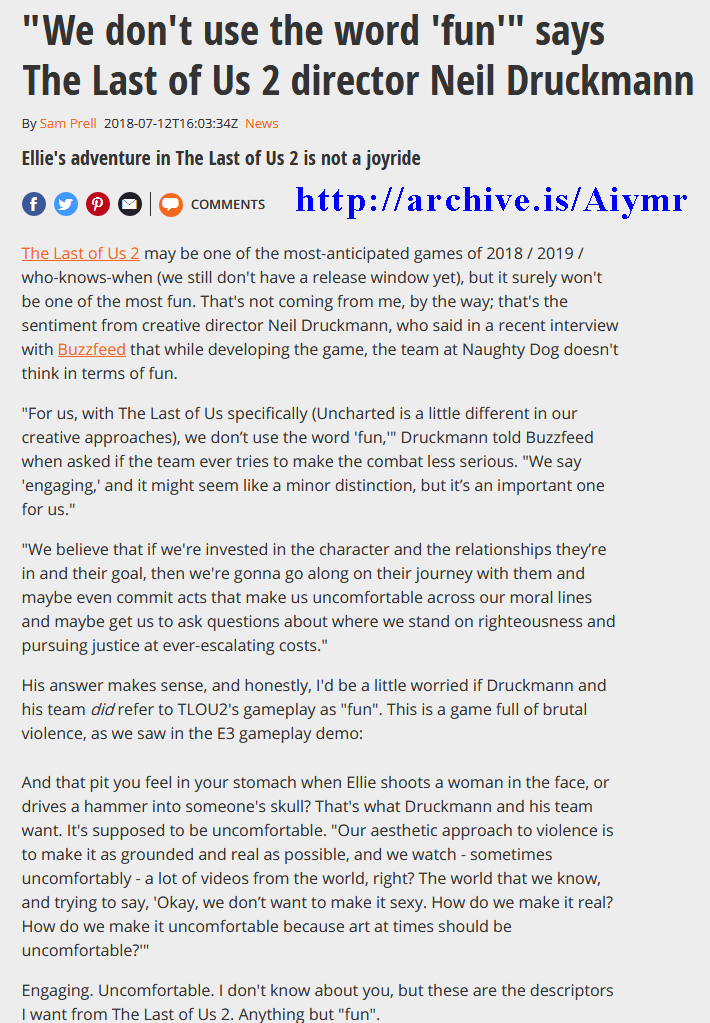 "We don't use the word 'fun'" says The Last of Us 2 director Neil Druckmann

By Sam Prell 2018-07-12T16:03:34Z News

Ellie's adventure in The Last of Us 2 is not a joyride

COMMENTS http://archive.is/Aiymr

The Last of Us 2 may be one of the most-anticipated games of 2018 / 2019 / who-knows-when (we still don't have a release window yet), but it surely won't be one of the most fun. That's not coming from me, by the way; that's the sentiment from creative director Neil Druckmann, who said in a recent interview with Buzzfeed that while developing the game, the team at Naughty Dog doesn't think in terms of fun.

"For us, with The Last of Us specifically (Uncharted is a little different in our creative approaches), we don't use the word 'fun,'" Druckmann told Buzzfeed when asked if the team ever tries to make the combat less serious. "We say 'engaging,' and it might seem like a minor distinction, but it's an important one for us."

"We believe that if we're invested in the character and the relationships they're in and their goal, then we're gonna go along on their journey with them and maybe even commit acts that make us uncomfortable across our moral lines and maybe get us to ask questions about where we stand on righteousness and pursuing justice at ever-escalating costs."

His answer makes sense, and honestly, I'd be a little worried if Druckmann and his team did refer to TLOU2's gameplay as "fun". This is a game full of brutal violence, as we saw in the E3 gameplay demo:

And that pit you feel in your stomach when Ellie shoots a woman in the face, or drives a hammer into someone's skull? That's what Druckmann and his team want. It's supposed to be uncomfortable. "Our aesthetic approach to violence is to make it as grounded and real as possible, and we watch - sometimes uncomfortably - a lot of videos from the world, right? The world that we know, and trying to say, 'Okay, we don't want to make it sexy. How do we make it real? How do we make it uncomfortable because art at times should be uncomfortable?'"

Engaging. Uncomfortable. I don't know about you, but these are the descriptors I want from The Last of Us 2. Anything but "fun".